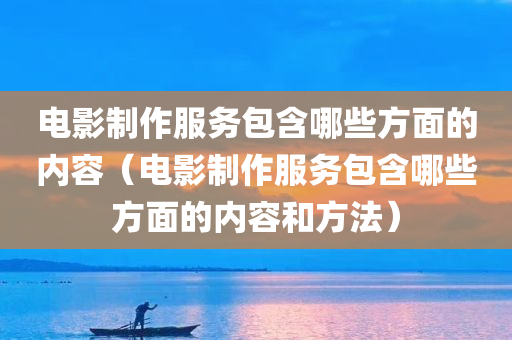 电影制作服务包含哪些方面的内容（电影制作服务包含哪些方面的内容和方法）